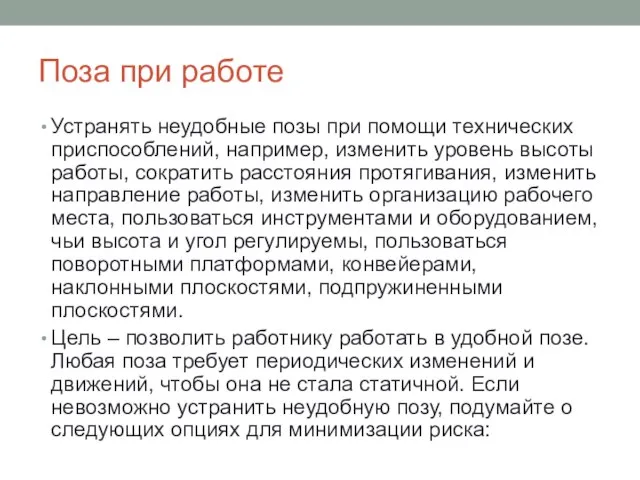 Поза при работе

• Устранять неудобные позы при помощи технических приспособлений, например, изменить уровень высоты работы, сократить расстояния протягивания, изменить направление работы, изменить организацию рабочего места, пользоваться инструментами и оборудованием, чьи высота и угол регулируемы, пользоваться поворотными платформами, конвейерами, наклонными плоскостями, подпружиненными плоскостями.

• Цель – позволить работнику работать в удобной позе. Любая поза требует периодических изменений и движений, чтобы она не стала статичной. Если невозможно устранить неудобную позу, подумайте о следующих опциях для минимизации риска: